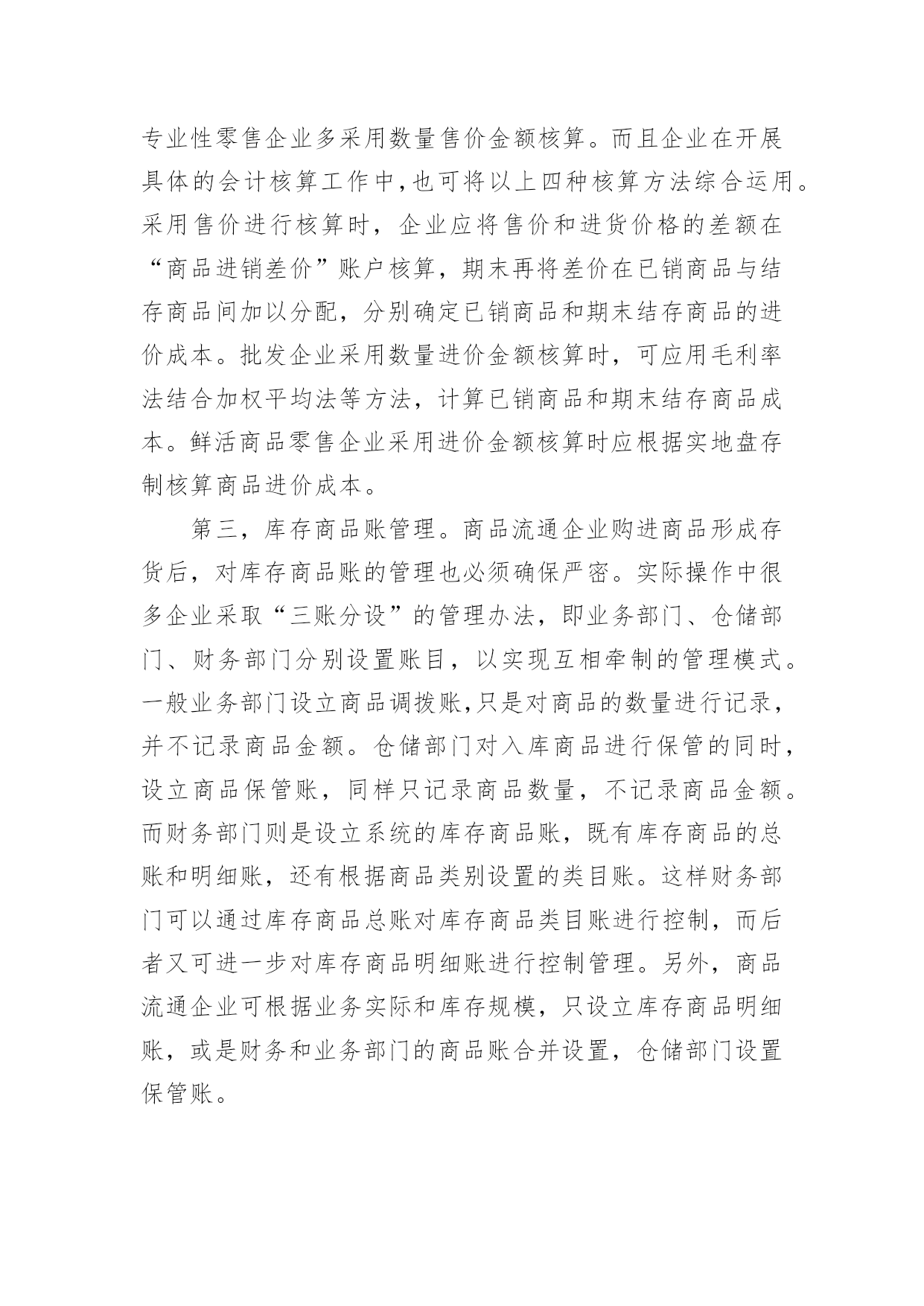 专业性零售企业多采用数量售价金额核算。而且企业在开展具体的会计核算工作中,也可将以上四种核算方法综合运用。采用售价进行核算时，企业应将售价和进货价格的差额在“商品进销差价”账户核算，期末再将差价在已销商品与结存商品间加以分配，分别确定已销商品和期末结存商品的进价成本。批发企业采用数量进价金额核算时，可应用毛利率法结合加权平均法等方法，计算已销商品和期末结存商品成本。鲜活商品零售企业采用进价金额核算时应根据实地盘存制核算商品进价成本。

第三，库存商品账管理。商品流通企业购进商品形成存货后，对库存商品账的管理也必须确保严密。实际操作中很多企业采取“三账分设”的管理办法，即业务部门、仓储部门、财务部门分别设置账目，以实现互相牵制的管理模式。一般业务部门设立商品调拨账,只是对商品的数量进行记录,并不记录商品金额。仓储部门对入库商品进行保管的同时,设立商品保管账，同样只记录商品数量，不记录商品金额。而财务部门则是设立系统的库存商品账，既有库存商品的总账和明细账，还有根据商品类别设置的类目账。这样财务部门可以通过库存商品总账对库存商品类目账进行控制，而后者又可进一步对库存商品明细账进行控制管理。另外，商品流通企业可根据业务实际和库存规模，只设立库存商品明细账，或是财务和业务部门的商品账合并设置，仓储部门设置保管账。